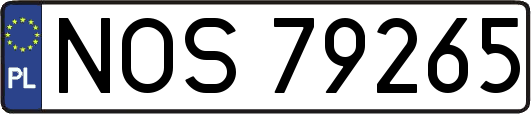 PL

NOS 79265